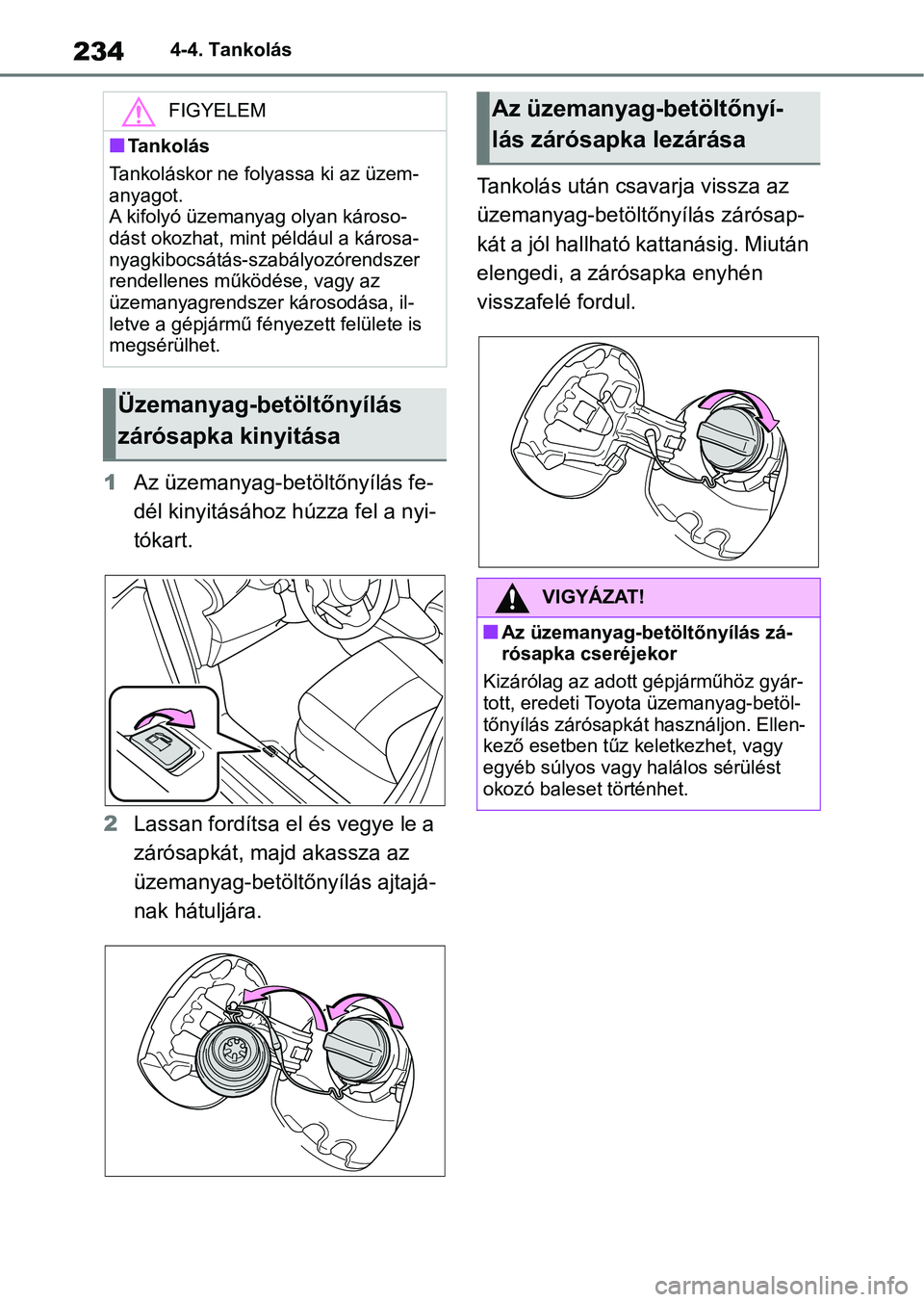 234 4-4. Tankolás

FIGYELEM

■Tankolás

Tankoláskor ne folyassa ki az üzemanyagot.
A kifolyó üzemanyag olyan károsodást okozhat, mint például a károsanyagkibocsátás-szabályozórendszer rendellenes működése, vagy az üzemanyagrendszer károsodása, illetve a gépjármű fényezett felülete is megsérülhet.

Üzemanyag-betöltőnyílás zárósapka kinyitása

1 Az üzemanyag-betöltőnyílás fedél kinyitásához húzza fel a nyitókart.

2 Lassan fordítsa el és vegye le a zárósapkát, majd akassza az üzemanyag-betöltőnyílás ajtajának hátuljára.

Az üzemanyag-betöltőnyílás zárósapka lezárása

Tankolás után csavarja vissza az üzemanyag-betöltőnyílás zárósapkát a jól hallható kattanásig. Miután elengedi, a zárósapka enyhén visszafelé fordul.

VIGYÁZAT!

■Az üzemanyag-betöltőnyílás zárósapka cseréjekor

Kizárólag az adott gépjárműhöz gyártott, eredeti Toyota üzemanyag-betöltőnyílás zárósapkát használjon. Ellenkező esetben tűz keletkezhet, vagy egyéb súlyos vagy halálos sérülést okozó baleset történhet.

carmanualsonline.info